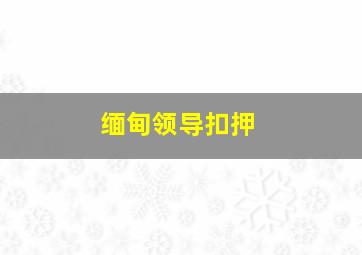 缅甸领导扣押